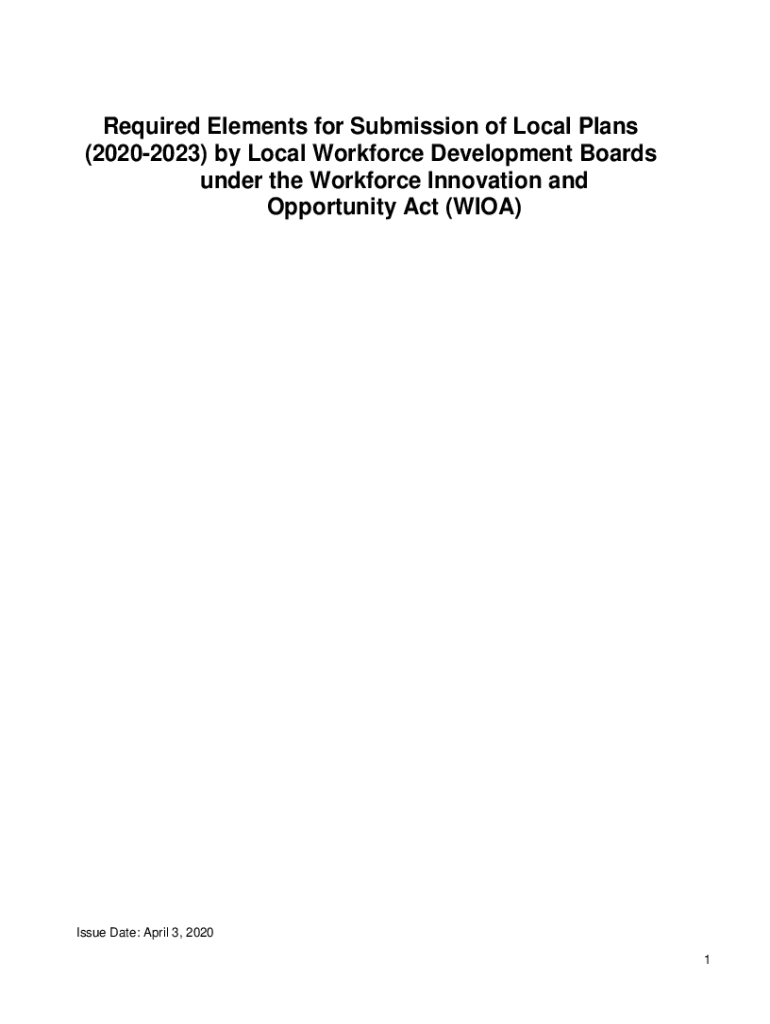 Required Elements for Submission of Local Plans (2020-2023) by Local Workforce Development Boards under the Workforce Innovation and Opportunity Act (WIOA)

Issue Date: April 3, 2020

1